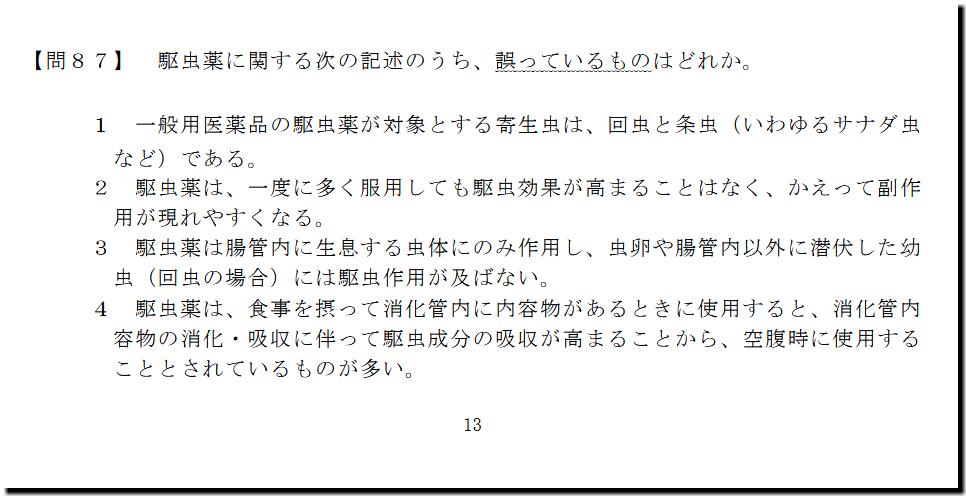 【問８７】 駆虫薬に関する次の記述のうち、誤っているものはどれか。

1 一般用医薬品の駆虫薬が対象とする寄生虫は、回虫と条虫（いわゆるサナダ虫など）である。
2 駆虫薬は、一度に多く服用しても駆虫効果が高まることはなく、かえって副作用が現れやすくなる。
3 駆虫薬は腸管内に生息する虫体にのみ作用し、虫卵や腸管内以外に潜伏した幼虫（回虫の場合）には駆虫作用が及ばない。
4 駆虫薬は、食事を摂って消化管内に内容物があるときに使用すると、消化管内容物の消化・吸収に伴って駆虫成分の吸収が高まることから、空腹時に使用することとされているものが多い。

13